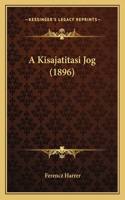 KESSINGER'S LEGACY REPRINTS

A Kisajatitasi Jog (1896)

Ferencz Harrer